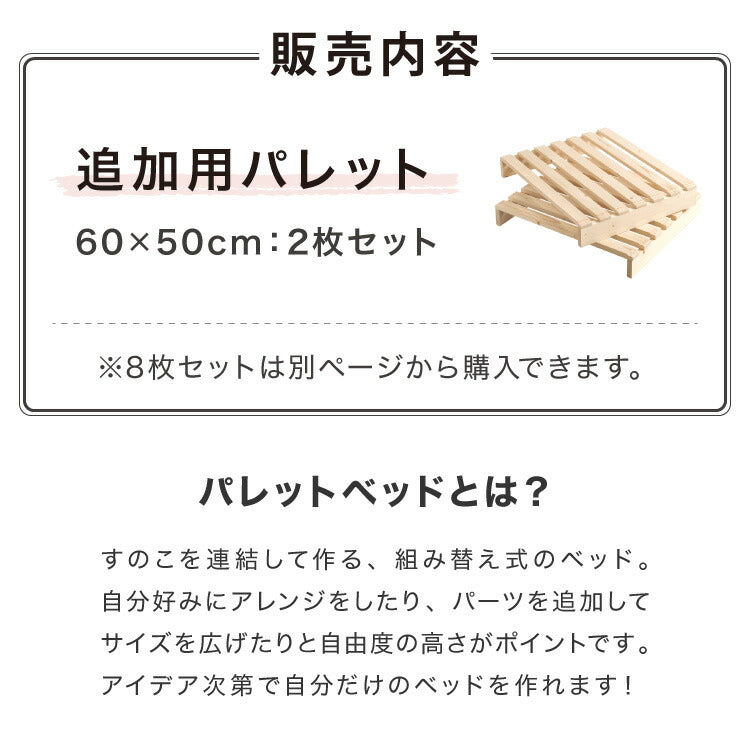 販売内容

追加用パレット

60×50cm：2枚セット

※8枚セットは別ページから購入できます。

パレットベッドとは？

すのこを連結して作る、組み替え式のベッド。自分好みにアレンジをしたり、パーツを追加してサイズを広げたりと自由度の高さがポイントです。アイデア次第で自分だけのベッドを作れます！